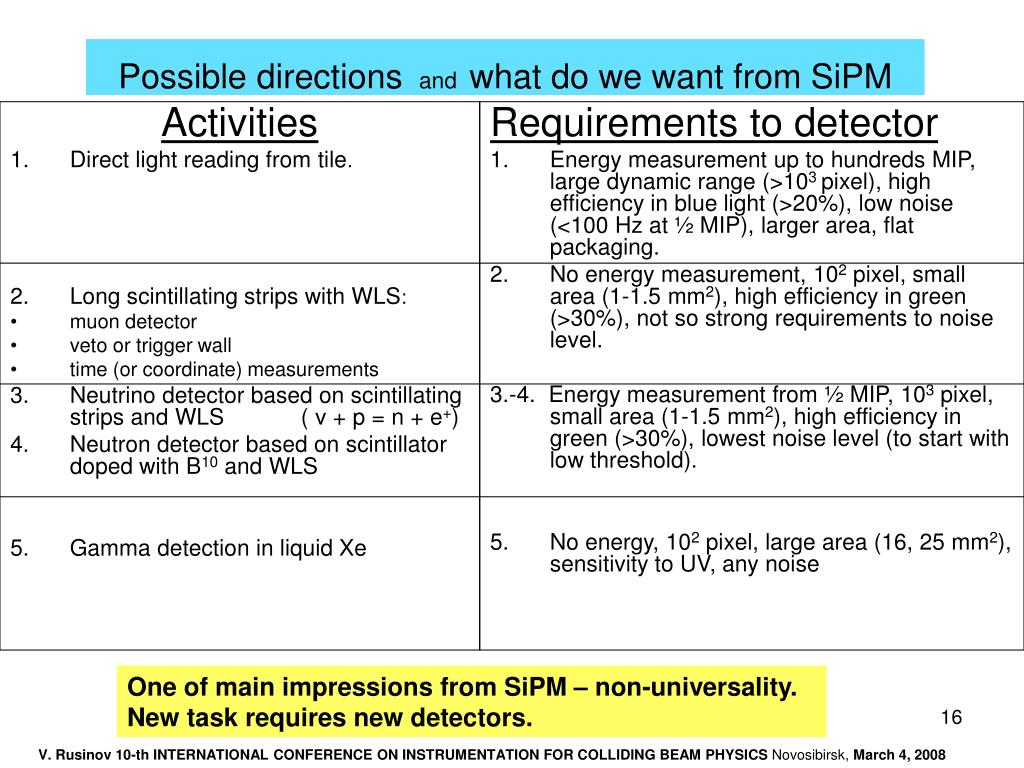 Possible directions and what do we want from SiPM

| Activities | Requirements to detector |
|---|---|
| 1. Direct light reading from tile. | 1. Energy measurement up to hundreds MIP, large dynamic range (>$10^3$ pixel), high efficiency in blue light (>20%), low noise (<100 Hz at ½ MIP), larger area, flat packaging. |
| 2. Long scintillating strips with WLS: • muon detector • veto or trigger wall • time (or coordinate) measurements | 2. No energy measurement, $10^2$ pixel, small area (1-1.5 $mm^2$), high efficiency in green (>30%), not so strong requirements to noise level. |
| 3. Neutrino detector based on scintillating strips and WLS ( ν + p = n + $e^+$) 4. Neutron detector based on scintillator doped with $B^{10}$ and WLS | 3.-4. Energy measurement from ½ MIP, $10^3$ pixel, small area (1-1.5 $mm^2$), high efficiency in green (>30%), lowest noise level (to start with low threshold). |
| 5. Gamma detection in liquid Xe | 5. No energy, $10^2$ pixel, large area (16, 25 $mm^2$), sensitivity to UV, any noise |

One of main impressions from SiPM – non-universality.
New task requires new detectors.

16

V. Rusinov 10-th INTERNATIONAL CONFERENCE ON INSTRUMENTATION FOR COLLIDING BEAM PHYSICS Novosibirsk, March 4, 2008